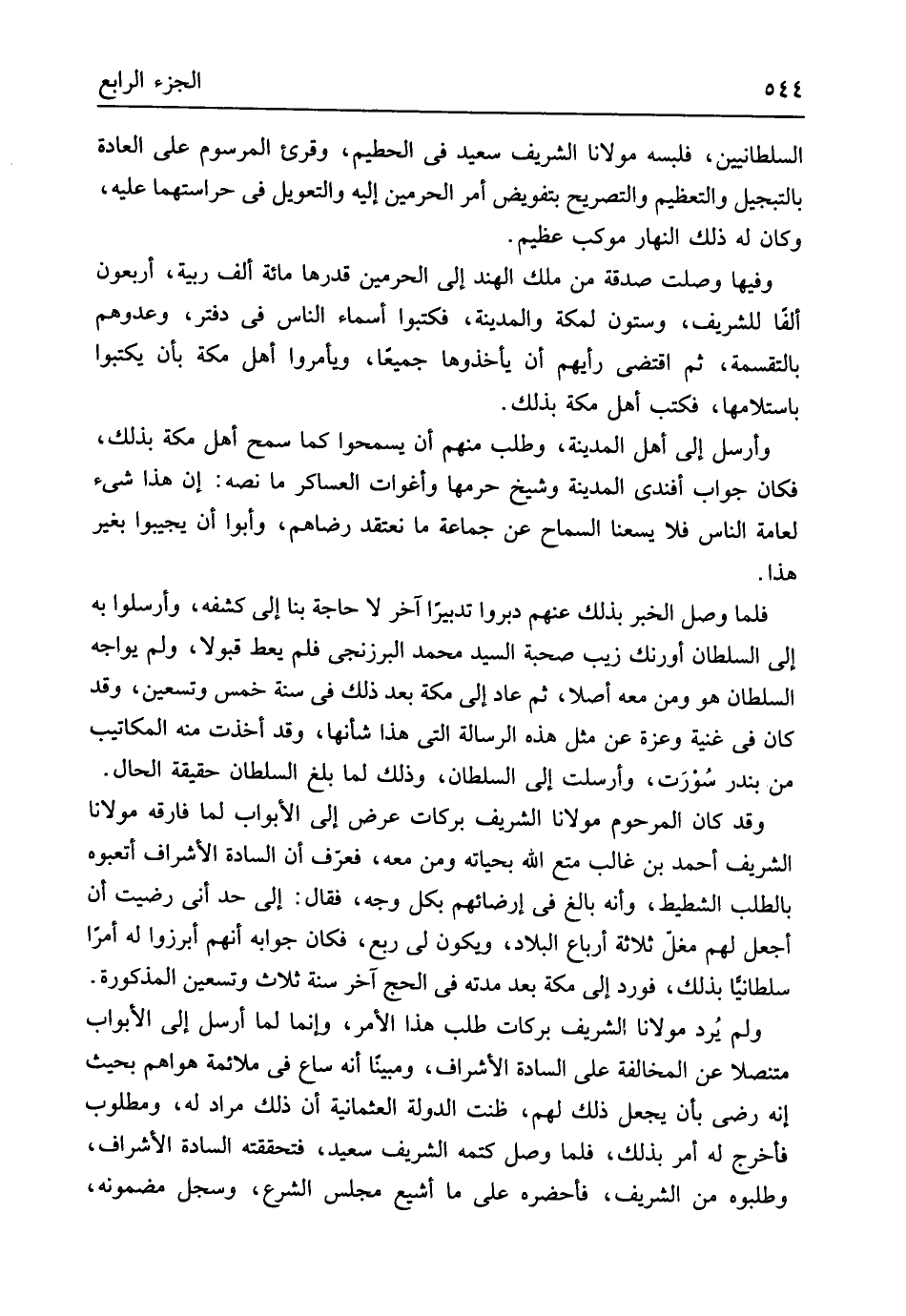 ٥٤٤ الجزء الرابع

السلطانيين، فلبسه مولانا الشريف سعيد فى الحطيم، وقرئ المرسوم على العادة بالتبجيل والتعظيم والتصريح بتفويض أمر الحرمين إليه والتعويل فى حراستهما عليه، وكان له ذلك النهار موكب عظيم.

وفيها وصلت صدقة من ملك الهند إلى الحرمين قدرها مائة ألف ربية، أربعون ألفًا للشريف، وستون لمكة والمدينة، فكتبوا أسماء الناس فى دفتر، وعدوهم بالتقسمة، ثم اقتضى رأيهم أن يأخذوها جميعًا، ويأمروا أهل مكة بأن يكتبوا باستلامها، فكتب أهل مكة بذلك.

وأرسل إلى أهل المدينة، وطلب منهم أن يسمحوا كما سمح أهل مكة بذلك، فكان جواب أفندى المدينة وشيخ حرمها وأغوات العساكر ما نصه: إن هذا شىء لعامة الناس فلا يسعنا السماح عن جماعة ما نعتقد رضاهم، وأبوا أن يجيبوا بغير هذا.

فلما وصل الخبر بذلك عنهم دبروا تدبيرًا آخر لا حاجة بنا إلى كشفه، وأرسلوا به إلى السلطان أورنك زيب صحبة السيد محمد البرزنجى فلم يعط قبولا، ولم يواجه السلطان هو ومن معه أصلا، ثم عاد إلى مكة بعد ذلك فى سنة خمس وتسعين، وقد كان فى غنية وعزة عن مثل هذه الرسالة التى هذا شأنها، وقد أخذت منه المكاتيب من بندر سُوْرَت، وأرسلت إلى السلطان، وذلك لما بلغ السلطان حقيقة الحال.

وقد كان المرحوم مولانا الشريف بركات عرض إلى الأبواب لما فارقه مولانا الشريف أحمد بن غالب متع الله بحياته ومن معه، فعرّف أن السادة الأشراف أتعبوه بالطلب الشطيط، وأنه بالغ فى إرضائهم بكل وجه، فقال: إلى حد أنى رضيت أن أجعل لهم مغلّ ثلاثة أرباع البلاد، ويكون لى ربع، فكان جوابه أنهم أبرزوا له أمرًا سلطانيًا بذلك، فورد إلى مكة بعد مدته فى الحج آخر سنة ثلاث وتسعين المذكورة.

ولم يُرد مولانا الشريف بركات طلب هذا الأمر، وإنما لما أرسل إلى الأبواب متنصلا عن المخالفة على السادة الأشراف، ومبينًا أنه ساع فى ملائمة هواهم بحيث إنه رضى بأن يجعل ذلك لهم، ظنت الدولة العثمانية أن ذلك مراد له، ومطلوب فأخرج له أمر بذلك، فلما وصل كتمه الشريف سعيد، فتحققته السادة الأشراف، وطلبوه من الشريف، فأحضره على ما أشيع مجلس الشرع، وسجل مضمونه،